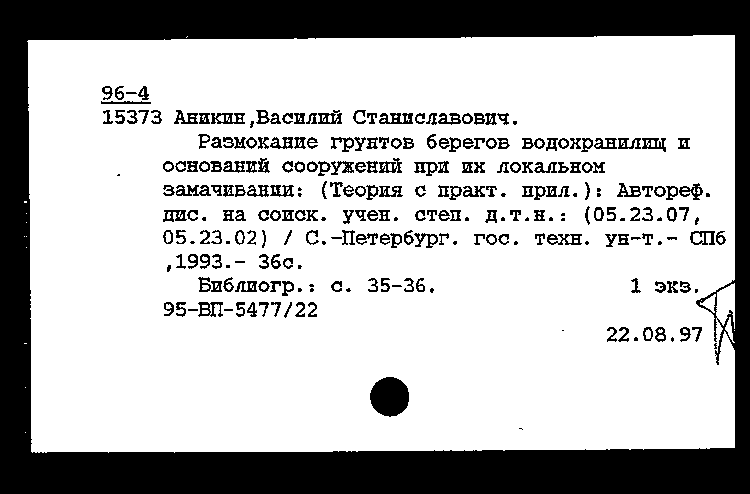 96-4
15373 Аникин,Василий Станиславович.

Размокание грунтов берегов водохранилищ и оснований сооружений при их локальном замачивании: (Теория с практ. прил.): Автореф. дис. на соиск. учен. степ. д.т.н.: (05.23.07, 05.23.02) / С.-Петербург. гос. техн. ун-т.- СПб ,1993.- 36с.

Библиогр.: с. 35-36. 1 экз.
95-ВП-5477/22

22.08.97